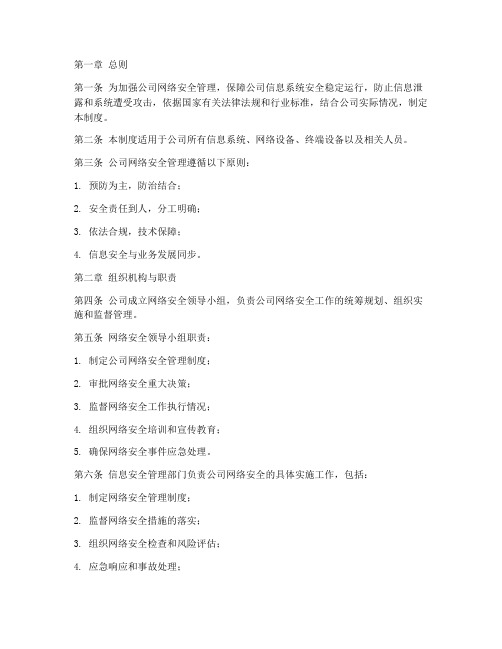 第一章 总则

第一条 为加强公司网络安全管理，保障公司信息系统安全稳定运行，防止信息泄露和系统遭受攻击，依据国家有关法律法规和行业标准，结合公司实际情况，制定本制度。

第二条 本制度适用于公司所有信息系统、网络设备、终端设备以及相关人员。

第三条 公司网络安全管理遵循以下原则：

1. 预防为主，防治结合；

2. 安全责任到人，分工明确；

3. 依法合规，技术保障；

4. 信息安全与业务发展同步。

第二章 组织机构与职责

第四条 公司成立网络安全领导小组，负责公司网络安全工作的统筹规划、组织实施和监督管理。

第五条 网络安全领导小组职责：

1. 制定公司网络安全管理制度；

2. 审批网络安全重大决策；

3. 监督网络安全工作执行情况；

4. 组织网络安全培训和宣传教育；

5. 确保网络安全事件应急处理。

第六条 信息安全管理部门负责公司网络安全的具体实施工作，包括：

1. 制定网络安全管理制度；

2. 监督网络安全措施的落实；

3. 组织网络安全检查和风险评估；

4. 应急响应和事故处理；